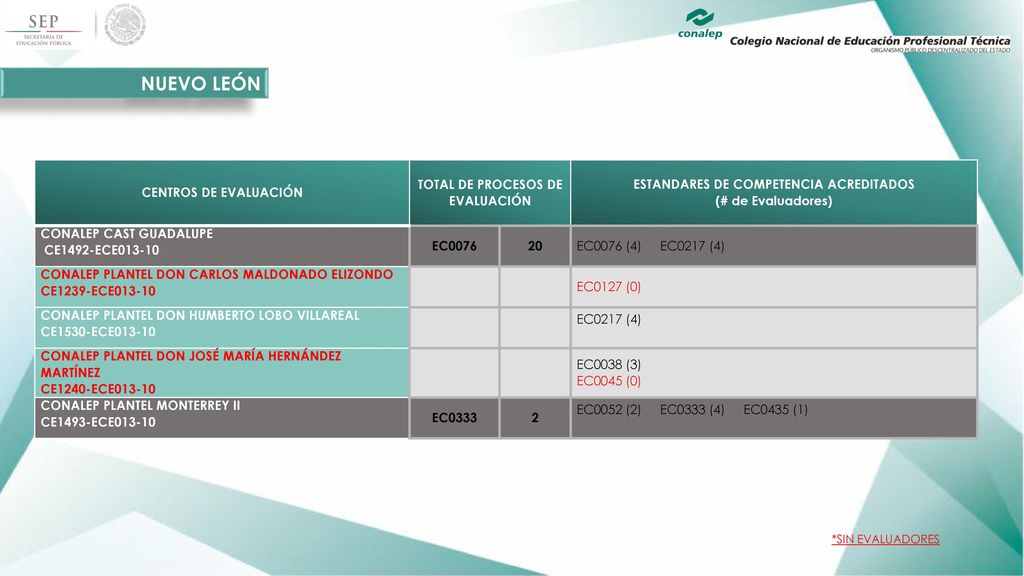 SEP
SECRETARÍA DE EDUCACIÓN PÚBLICA

conalep
Colegio Nacional de Educación Profesional Técnica
ORGANISMO PÚBLICO DESCENTRALIZADO DEL ESTADO

NUEVO LEÓN

| CENTROS DE EVALUACIÓN | TOTAL DE PROCESOS DE EVALUACIÓN | | ESTANDARES DE COMPETENCIA ACREDITADOS (# de Evaluadores) |
|---|---|---|---|
| CONALEP CAST GUADALUPE CE1492-ECE013-10 | EC0076 | 20 | EC0076 (4) EC0217 (4) |
| CONALEP PLANTEL DON CARLOS MALDONADO ELIZONDO CE1239-ECE013-10 | | | EC0127 (0) |
| CONALEP PLANTEL DON HUMBERTO LOBO VILLAREAL CE1530-ECE013-10 | | | EC0217 (4) |
| CONALEP PLANTEL DON JOSÉ MARÍA HERNÁNDEZ MARTÍNEZ CE1240-ECE013-10 | | | EC0038 (3) EC0045 (0) |
| CONALEP PLANTEL MONTERREY II CE1493-ECE013-10 | EC0333 | 2 | EC0052 (2) EC0333 (4) EC0435 (1) |

*SIN EVALUADORES